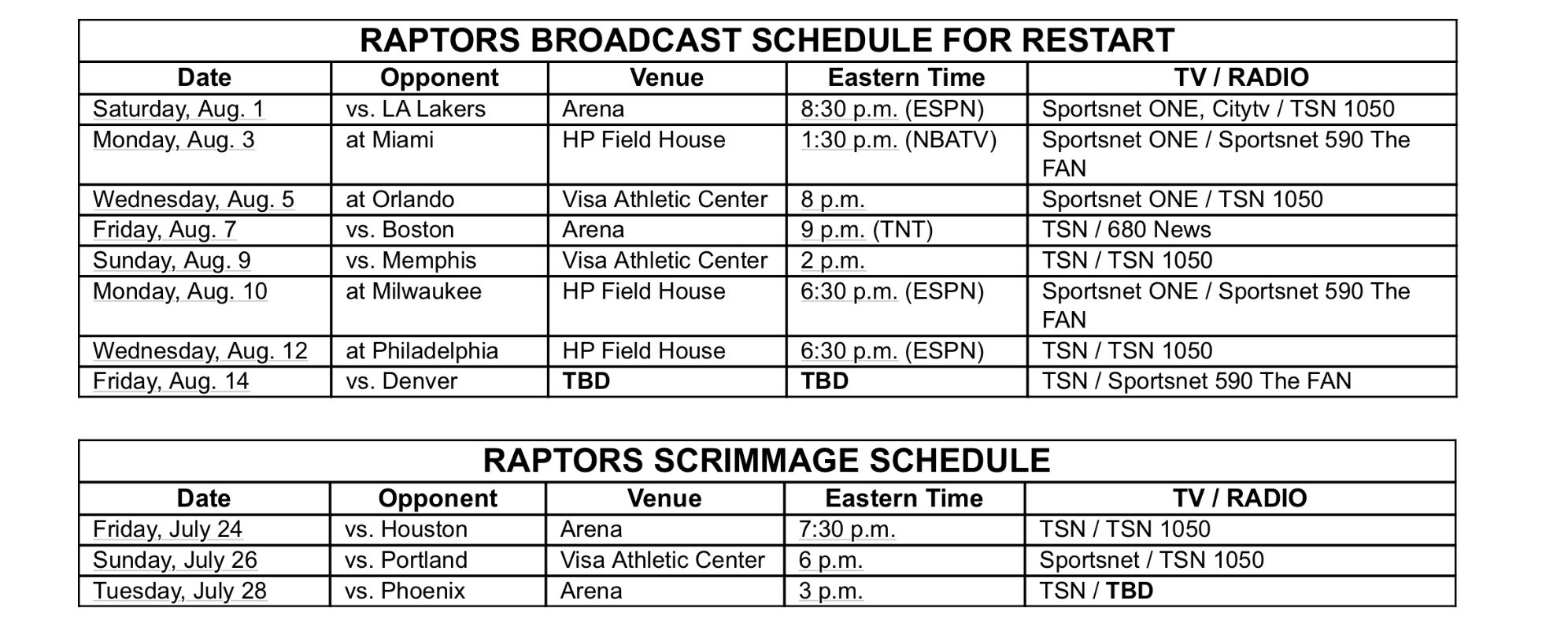 RAPTORS BROADCAST SCHEDULE FOR RESTART

| Date | Opponent | Venue | Eastern Time | TV / RADIO |
|---|---|---|---|---|
| Saturday, Aug. 1 | vs. LA Lakers | Arena | 8:30 p.m. (ESPN) | Sportsnet ONE, Citytv / TSN 1050 |
| Monday, Aug. 3 | at Miami | HP Field House | 1:30 p.m. (NBATV) | Sportsnet ONE / Sportsnet 590 The FAN |
| Wednesday, Aug. 5 | at Orlando | Visa Athletic Center | 8 p.m. | Sportsnet ONE / TSN 1050 |
| Friday, Aug. 7 | vs. Boston | Arena | 9 p.m. (TNT) | TSN / 680 News |
| Sunday, Aug. 9 | vs. Memphis | Visa Athletic Center | 2 p.m. | TSN / TSN 1050 |
| Monday, Aug. 10 | at Milwaukee | HP Field House | 6:30 p.m. (ESPN) | Sportsnet ONE / Sportsnet 590 The FAN |
| Wednesday, Aug. 12 | at Philadelphia | HP Field House | 6:30 p.m. (ESPN) | TSN / TSN 1050 |
| Friday, Aug. 14 | vs. Denver | TBD | TBD | TSN / Sportsnet 590 The FAN |

RAPTORS SCRIMMAGE SCHEDULE

| Date | Opponent | Venue | Eastern Time | TV / RADIO |
|---|---|---|---|---|
| Friday, July 24 | vs. Houston | Arena | 7:30 p.m. | TSN / TSN 1050 |
| Sunday, July 26 | vs. Portland | Visa Athletic Center | 6 p.m. | Sportsnet / TSN 1050 |
| Tuesday, July 28 | vs. Phoenix | Arena | 3 p.m. | TSN / TBD |